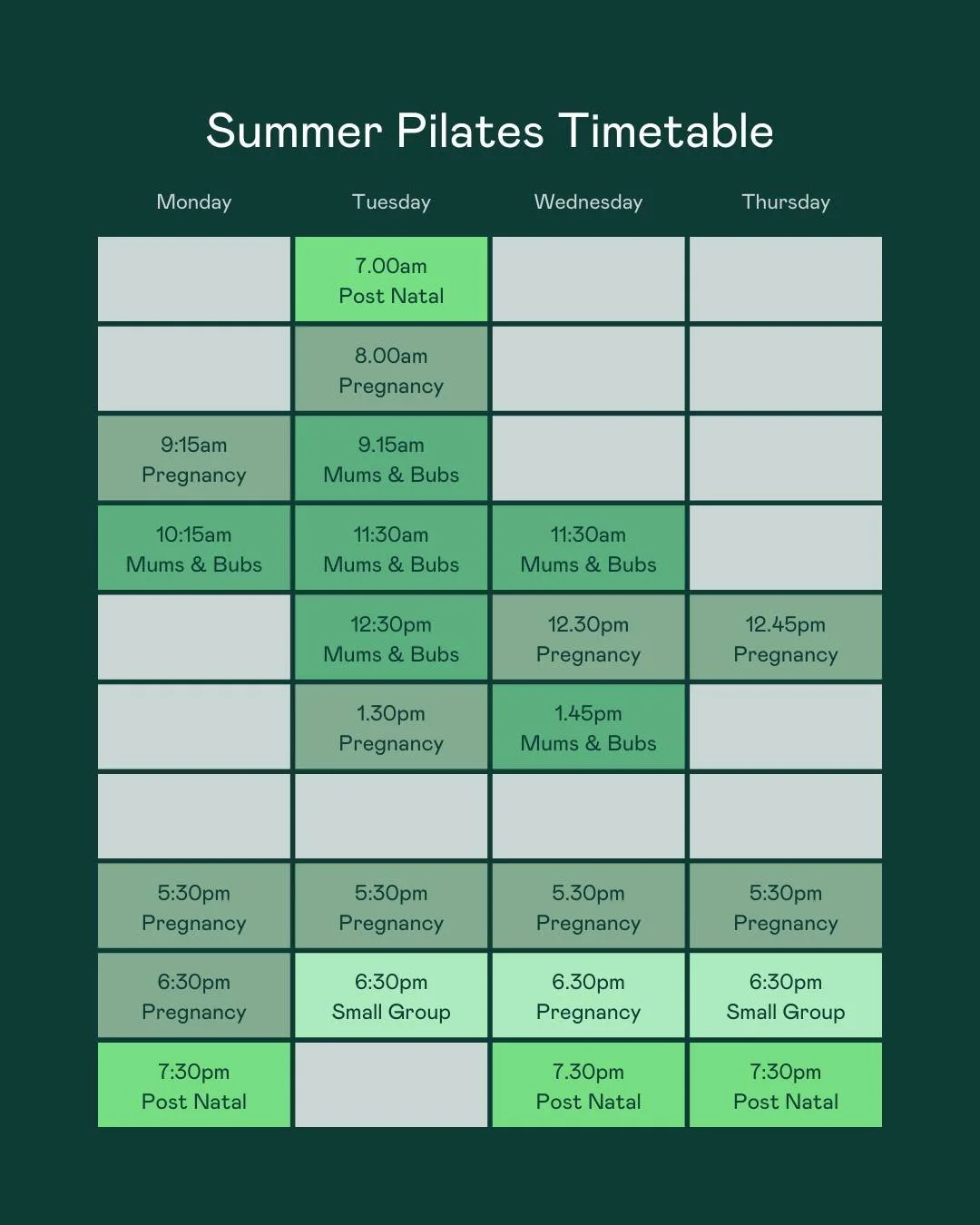 Summer Pilates Timetable

| Monday | Tuesday | Wednesday | Thursday |
|---|---|---|---|
| | 7.00am Post Natal | | |
| | 8.00am Pregnancy | | |
| 9:15am Pregnancy | 9.15am Mums & Bubs | | |
| 10:15am Mums & Bubs | 11:30am Mums & Bubs | 11:30am Mums & Bubs | |
| | 12:30pm Mums & Bubs | 12.30pm Pregnancy | 12.45pm Pregnancy |
| | 1.30pm Pregnancy | 1.45pm Mums & Bubs | |
| | | | |
| 5:30pm Pregnancy | 5:30pm Pregnancy | 5.30pm Pregnancy | 5:30pm Pregnancy |
| 6:30pm Pregnancy | 6:30pm Small Group | 6.30pm Pregnancy | 6:30pm Small Group |
| 7:30pm Post Natal | | 7.30pm Post Natal | 7:30pm Post Natal |